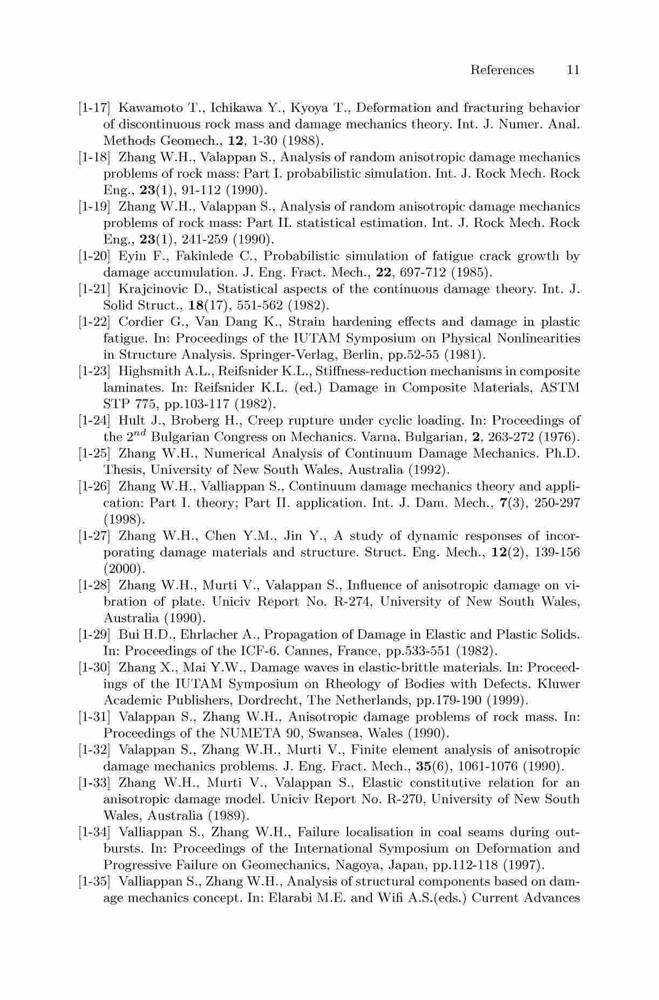 References 11

[1-17] Kawamoto T., Ichikawa Y., Kyoya T., Deformation and fracturing behavior of discontinuous rock mass and damage mechanics theory. Int. J. Numer. Anal. Methods Geomech., **12**, 1-30 (1988).

[1-18] Zhang W.H., Valappan S., Analysis of random anisotropic damage mechanics problems of rock mass: Part I. probabilistic simulation. Int. J. Rock Mech. Rock Eng., **23**(1), 91-112 (1990).

[1-19] Zhang W.H., Valappan S., Analysis of random anisotropic damage mechanics problems of rock mass: Part II. statistical estimation. Int. J. Rock Mech. Rock Eng., **23**(1), 241-259 (1990).

[1-20] Eyin F., Fakinlede C., Probabilistic simulation of fatigue crack growth by damage accumulation. J. Eng. Fract. Mech., **22**, 697-712 (1985).

[1-21] Krajcinovic D., Statistical aspects of the continuous damage theory. Int. J. Solid Struct., **18**(17), 551-562 (1982).

[1-22] Cordier G., Van Dang K., Strain hardening effects and damage in plastic fatigue. In: Proceedings of the IUTAM Symposium on Physical Nonlinearities in Structure Analysis. Springer-Verlag, Berlin, pp.52-55 (1981).

[1-23] Highsmith A.L., Reifsnider K.L., Stiffness-reduction mechanisms in composite laminates. In: Reifsnider K.L. (ed.) Damage in Composite Materials, ASTM STP 775, pp.103-117 (1982).

[1-24] Hult J., Broberg H., Creep rupture under cyclic loading. In: Proceedings of the $2^{nd}$ Bulgarian Congress on Mechanics. Varna, Bulgarian, **2**, 263-272 (1976).

[1-25] Zhang W.H., Numerical Analysis of Continuum Damage Mechanics. Ph.D. Thesis, University of New South Wales, Australia (1992).

[1-26] Zhang W.H., Valliappan S., Continuum damage mechanics theory and application: Part I. theory; Part II. application. Int. J. Dam. Mech., **7**(3), 250-297 (1998).

[1-27] Zhang W.H., Chen Y.M., Jin Y., A study of dynamic responses of incorporating damage materials and structure. Struct. Eng. Mech., **12**(2), 139-156 (2000).

[1-28] Zhang W.H., Murti V., Valappan S., Influence of anisotropic damage on vibration of plate. Uniciv Report No. R-274, University of New South Wales, Australia (1990).

[1-29] Bui H.D., Ehrlacher A., Propagation of Damage in Elastic and Plastic Solids. In: Proceedings of the ICF-6. Cannes, France, pp.533-551 (1982).

[1-30] Zhang X., Mai Y.W., Damage waves in elastic-brittle materials. In: Proceedings of the IUTAM Symposium on Rheology of Bodies with Defects. Kluwer Academic Publishers, Dordrecht, The Netherlands, pp.179-190 (1999).

[1-31] Valappan S., Zhang W.H., Anisotropic damage problems of rock mass. In: Proceedings of the NUMETA 90, Swansea, Wales (1990).

[1-32] Valappan S., Zhang W.H., Murti V., Finite element analysis of anisotropic damage mechanics problems. J. Eng. Fract. Mech., **35**(6), 1061-1076 (1990).

[1-33] Zhang W.H., Murti V., Valappan S., Elastic constitutive relation for an anisotropic damage model. Uniciv Report No. R-270, University of New South Wales, Australia (1989).

[1-34] Valliappan S., Zhang W.H., Failure localisation in coal seams during outbursts. In: Proceedings of the International Symposium on Deformation and Progressive Failure on Geomechanics, Nagoya, Japan, pp.112-118 (1997).

[1-35] Valliappan S., Zhang W.H., Analysis of structural components based on damage mechanics concept. In: Elarabi M.E. and Wifi A.S.(eds.) Current Advances